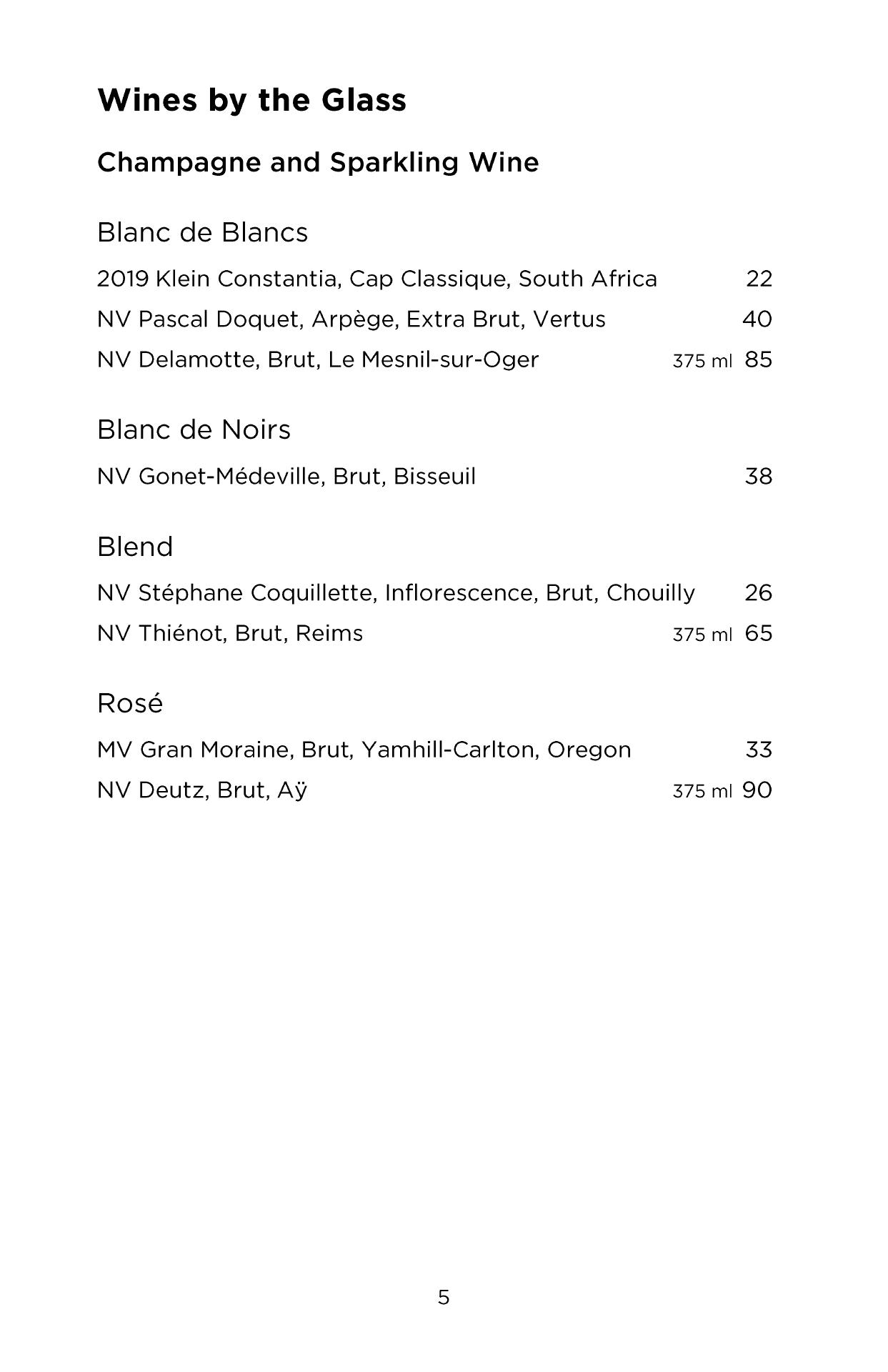 Wines by the Glass

Champagne and Sparkling Wine

Blanc de Blancs

2019 Klein Constantia, Cap Classique, South Africa 22

NV Pascal Doquet, Arpège, Extra Brut, Vertus 40

NV Delamotte, Brut, Le Mesnil-sur-Oger 375 ml 85

Blanc de Noirs

NV Gonet-Médeville, Brut, Bisseuil 38

Blend

NV Stéphane Coquillette, Inflorescence, Brut, Chouilly 26

NV Thiénot, Brut, Reims 375 ml 65

Rosé

MV Gran Moraine, Brut, Yamhill-Carlton, Oregon 33

NV Deutz, Brut, Aÿ 375 ml 90

5